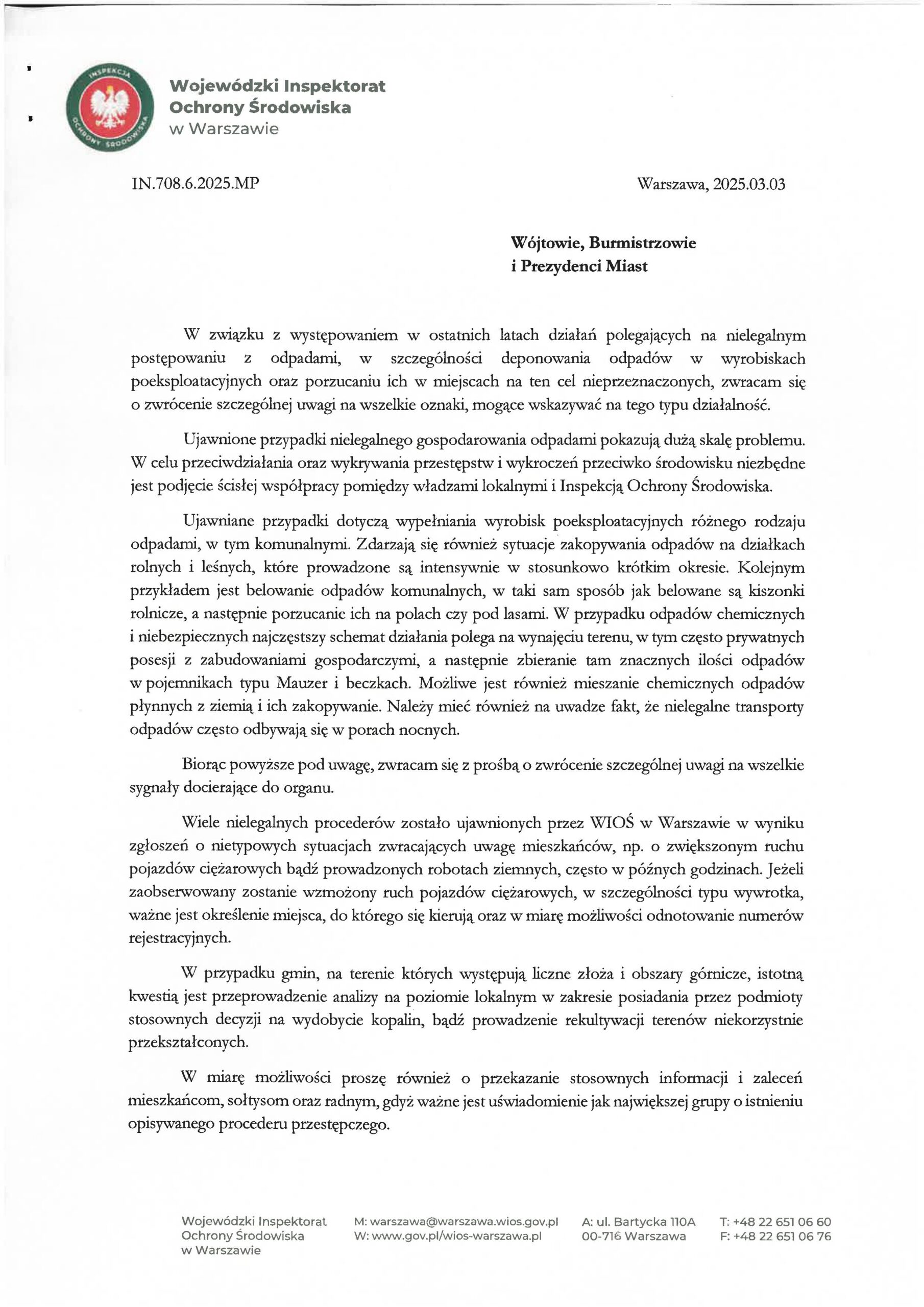 INSPEKCJA OCHRONY ŚRODOWISKA

Wojewódzki Inspektorat Ochrony Środowiska w Warszawie

IN.708.6.2025.MP

Warszawa, 2025.03.03

Wójtowie, Burmistrzowie i Prezydenci Miast

W związku z występowaniem w ostatnich latach działań polegających na nielegalnym postępowaniu z odpadami, w szczególności deponowania odpadów w wyrobiskach poeksploatacyjnych oraz porzucaniu ich w miejscach na ten cel nieprzeznaczonych, zwracam się o zwrócenie szczególnej uwagi na wszelkie oznaki, mogące wskazywać na tego typu działalność.

Ujawnione przypadki nielegalnego gospodarowania odpadami pokazują dużą skalę problemu. W celu przeciwdziałania oraz wykrywania przestępstw i wykroczeń przeciwko środowisku niezbędne jest podjęcie ścisłej współpracy pomiędzy władzami lokalnymi i Inspekcją Ochrony Środowiska.

Ujawniane przypadki dotyczą wypełniania wyrobisk poeksploatacyjnych różnego rodzaju odpadami, w tym komunalnymi. Zdarzają się również sytuacje zakopywania odpadów na działkach rolnych i leśnych, które prowadzone są intensywnie w stosunkowo krótkim okresie. Kolejnym przykładem jest belowanie odpadów komunalnych, w taki sam sposób jak belowane są kiszonki rolnicze, a następnie porzucanie ich na polach czy pod lasami. W przypadku odpadów chemicznych i niebezpiecznych najczęstszy schemat działania polega na wynajęciu terenu, w tym często prywatnych posesji z zabudowaniami gospodarczymi, a następnie zbieranie tam znacznych ilości odpadów w pojemnikach typu Mauzer i beczkach. Możliwe jest również mieszanie chemicznych odpadów płynnych z ziemią i ich zakopywanie. Należy mieć również na uwadze fakt, że nielegalne transporty odpadów często odbywają się w porach nocnych.

Biorąc powyższe pod uwagę, zwracam się z prośbą o zwrócenie szczególnej uwagi na wszelkie sygnały docierające do organu.

Wiele nielegalnych procederów zostało ujawnionych przez WIOŚ w Warszawie w wyniku zgłoszeń o nietypowych sytuacjach zwracających uwagę mieszkańców, np. o zwiększonym ruchu pojazdów ciężarowych bądź prowadzonych robotach ziemnych, często w późnych godzinach. Jeżeli zaobserwowany zostanie wzmożony ruch pojazdów ciężarowych, w szczególności typu wywrotka, ważne jest określenie miejsca, do którego się kierują oraz w miarę możliwości odnotowanie numerów rejestracyjnych.

W przypadku gmin, na terenie których występują liczne złoża i obszary górnicze, istotną kwestią jest przeprowadzenie analizy na poziomie lokalnym w zakresie posiadania przez podmioty stosownych decyzji na wydobycie kopalin, bądź prowadzenie rekultywacji terenów niekorzystnie przekształconych.

W miarę możliwości proszę również o przekazanie stosownych informacji i zaleceń mieszkańcom, sołtysom oraz radnym, gdyż ważne jest uświadomienie jak największej grupy o istnieniu opisywanego procederu przestępczego.

Wojewódzki Inspektorat Ochrony Środowiska w Warszawie

M: warszawa@warszawa.wios.gov.pl
W: www.gov.pl/wios-warszawa.pl

A: ul. Bartycka 110A
00-716 Warszawa

T: +48 22 651 06 60
F: +48 22 651 06 76